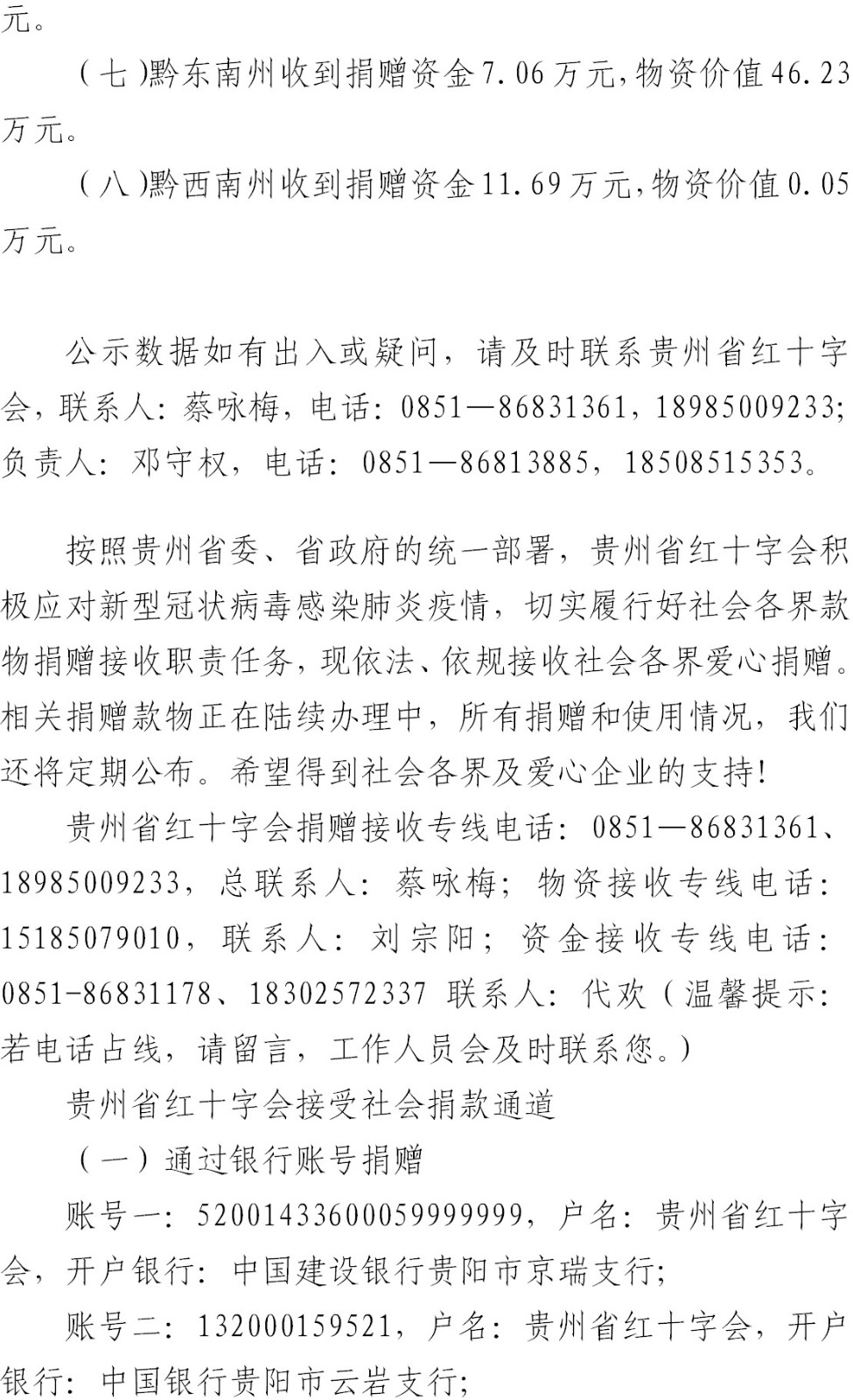 元。

（七）黔东南州收到捐赠资金7.06万元，物资价值46.23万元。

（八）黔西南州收到捐赠资金11.69万元，物资价值0.05万元。

公示数据如有出入或疑问，请及时联系贵州省红十字会，联系人：蔡咏梅，电话：0851—86831361，18985009233；负责人：邓守权，电话：0851—86813885，18508515353。

按照贵州省委、省政府的统一部署，贵州省红十字会积极应对新型冠状病毒感染肺炎疫情，切实履行好社会各界款物捐赠接收职责任务，现依法、依规接收社会各界爱心捐赠。相关捐赠款物正在陆续办理中，所有捐赠和使用情况，我们还将定期公布。希望得到社会各界及爱心企业的支持！

贵州省红十字会捐赠接收专线电话：0851—86831361、18985009233，总联系人：蔡咏梅；物资接收专线电话：15185079010，联系人：刘宗阳；资金接收专线电话：0851-86831178、18302572337 联系人：代欢（温馨提示：若电话占线，请留言，工作人员会及时联系您。）

贵州省红十字会接受社会捐款通道

（一）通过银行账号捐赠

账号一：52001433600059999999，户名：贵州省红十字会，开户银行：中国建设银行贵阳市京瑞支行；

账号二：132000159521，户名：贵州省红十字会，开户银行：中国银行贵阳市云岩支行；